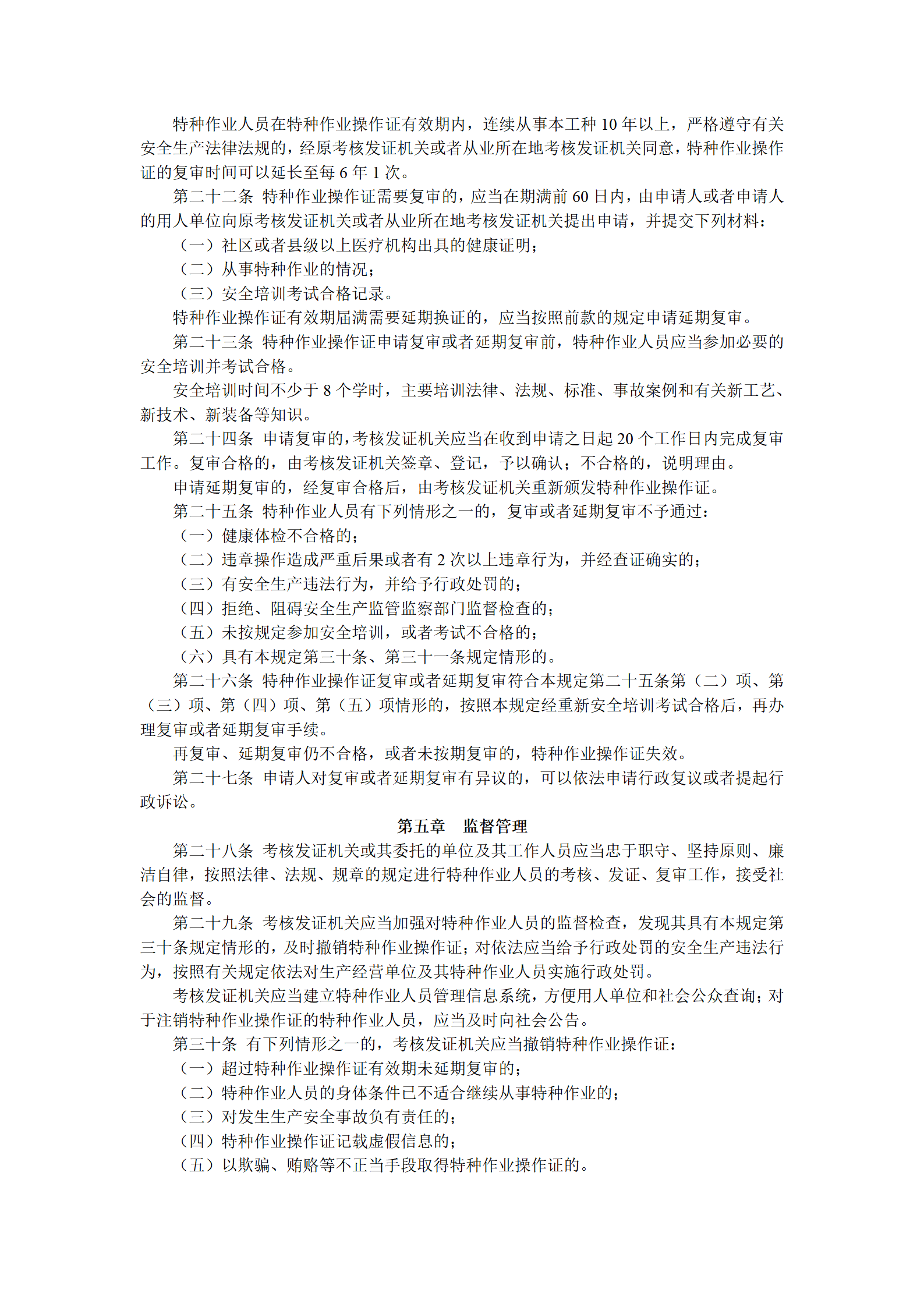 特种作业人员在特种作业操作证有效期内，连续从事本工种 10 年以上，严格遵守有关安全生产法律法规的，经原考核发证机关或者从业所在地考核发证机关同意，特种作业操作证的复审时间可以延长至每 6 年 1 次。

第二十二条 特种作业操作证需要复审的，应当在期满前 60 日内，由申请人或者申请人的用人单位向原考核发证机关或者从业所在地考核发证机关提出申请，并提交下列材料：

（一）社区或者县级以上医疗机构出具的健康证明；

（二）从事特种作业的情况；

（三）安全培训考试合格记录。

特种作业操作证有效期届满需要延期换证的，应当按照前款的规定申请延期复审。

第二十三条 特种作业操作证申请复审或者延期复审前，特种作业人员应当参加必要的安全培训并考试合格。

安全培训时间不少于 8 个学时，主要培训法律、法规、标准、事故案例和有关新工艺、新技术、新装备等知识。

第二十四条 申请复审的，考核发证机关应当在收到申请之日起 20 个工作日内完成复审工作。复审合格的，由考核发证机关签章、登记，予以确认；不合格的，说明理由。

申请延期复审的，经复审合格后，由考核发证机关重新颁发特种作业操作证。

第二十五条 特种作业人员有下列情形之一的，复审或者延期复审不予通过：

（一）健康体检不合格的；

（二）违章操作造成严重后果或者有 2 次以上违章行为，并经查证确实的；

（三）有安全生产违法行为，并给予行政处罚的；

（四）拒绝、阻碍安全生产监管监察部门监督检查的；

（五）未按规定参加安全培训，或者考试不合格的；

（六）具有本规定第三十条、第三十一条规定情形的。

第二十六条 特种作业操作证复审或者延期复审符合本规定第二十五条第（二）项、第（三）项、第（四）项、第（五）项情形的，按照本规定经重新安全培训考试合格后，再办理复审或者延期复审手续。

再复审、延期复审仍不合格，或者未按期复审的，特种作业操作证失效。

第二十七条 申请人对复审或者延期复审有异议的，可以依法申请行政复议或者提起行政诉讼。

第五章　监督管理

第二十八条 考核发证机关或其委托的单位及其工作人员应当忠于职守、坚持原则、廉洁自律，按照法律、法规、规章的规定进行特种作业人员的考核、发证、复审工作，接受社会的监督。

第二十九条 考核发证机关应当加强对特种作业人员的监督检查，发现其具有本规定第三十条规定情形的，及时撤销特种作业操作证；对依法应当给予行政处罚的安全生产违法行为，按照有关规定依法对生产经营单位及其特种作业人员实施行政处罚。

考核发证机关应当建立特种作业人员管理信息系统，方便用人单位和社会公众查询；对于注销特种作业操作证的特种作业人员，应当及时向社会公告。

第三十条 有下列情形之一的，考核发证机关应当撤销特种作业操作证：

（一）超过特种作业操作证有效期未延期复审的；

（二）特种作业人员的身体条件已不适合继续从事特种作业的；

（三）对发生生产安全事故负有责任的；

（四）特种作业操作证记载虚假信息的；

（五）以欺骗、贿赂等不正当手段取得特种作业操作证的。